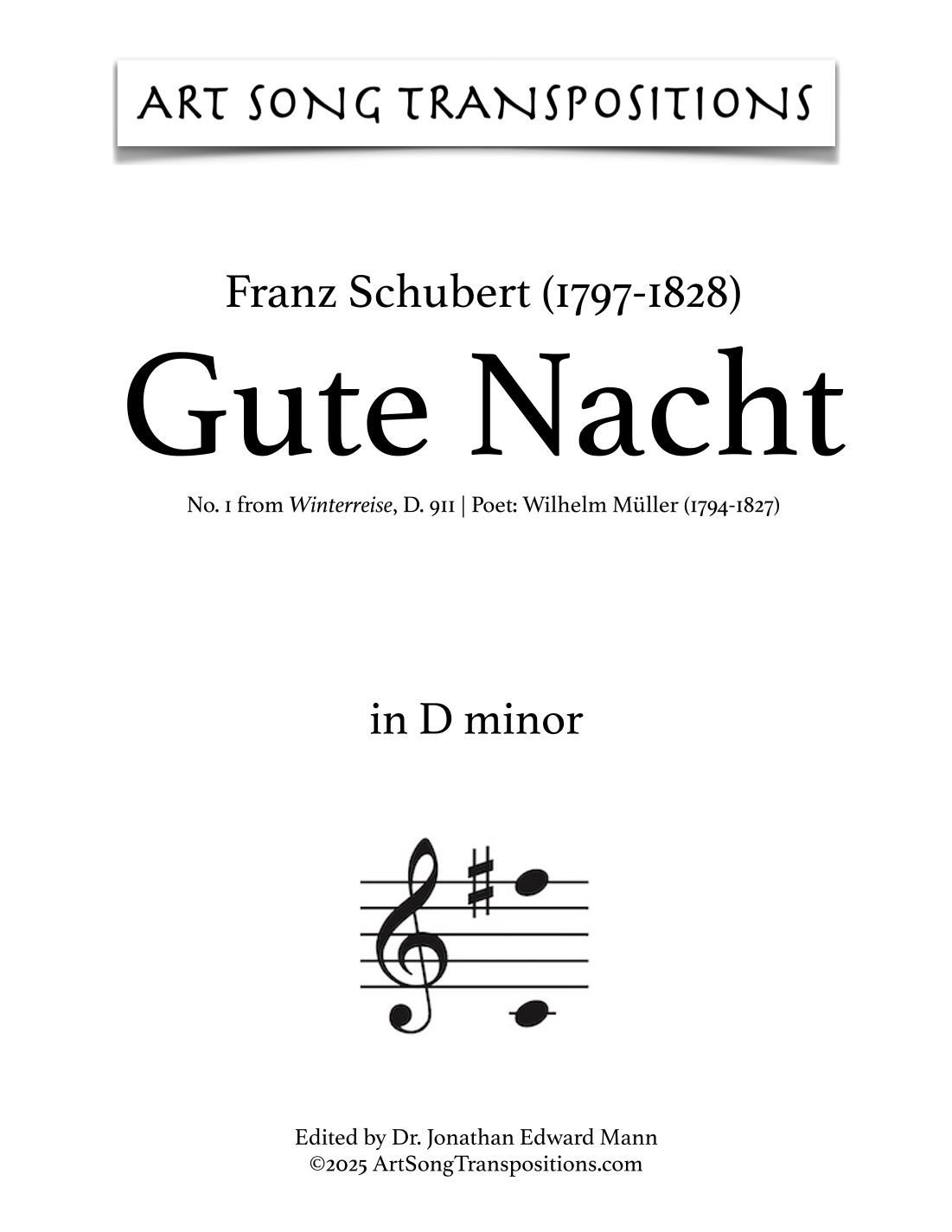 ART SONG TRANSPOSITIONS

Franz Schubert (1797-1828)

Gute Nacht

No. 1 from Winterreise, D. 911 | Poet: Wilhelm Müller (1794-1827)

in D minor

Edited by Dr. Jonathan Edward Mann
©2025 ArtSongTranspositions.com